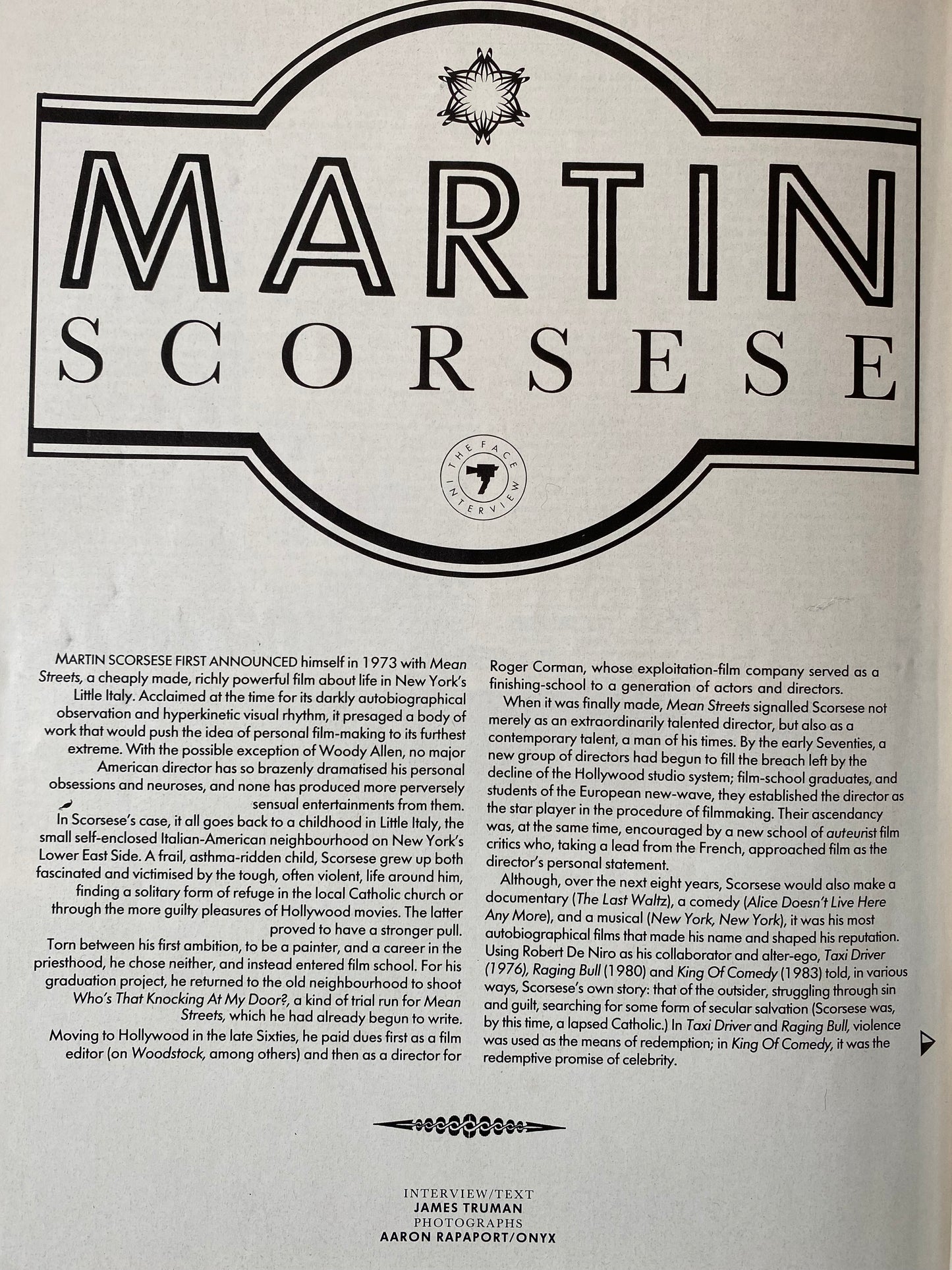 MARTIN
SCORSESE

THE FACE INTERVIEW

MARTIN SCORSESE FIRST ANNOUNCED himself in 1973 with Mean Streets, a cheaply made, richly powerful film about life in New York's Little Italy. Acclaimed at the time for its darkly autobiographical observation and hyperkinetic visual rhythm, it presaged a body of work that would push the idea of personal film-making to its furthest extreme. With the possible exception of Woody Allen, no major American director has so brazenly dramatised his personal obsessions and neuroses, and none has produced more perversely sensual entertainments from them.

In Scorsese's case, it all goes back to a childhood in Little Italy, the small self-enclosed Italian-American neighbourhood on New York's Lower East Side. A frail, asthma-ridden child, Scorsese grew up both fascinated and victimised by the tough, often violent, life around him, finding a solitary form of refuge in the local Catholic church or through the more guilty pleasures of Hollywood movies. The latter proved to have a stronger pull.

Torn between his first ambition, to be a painter, and a career in the priesthood, he chose neither, and instead entered film school. For his graduation project, he returned to the old neighbourhood to shoot Who's That Knocking At My Door?, a kind of trial run for Mean Streets, which he had already begun to write.

Moving to Hollywood in the late Sixties, he paid dues first as a film editor (on Woodstock, among others) and then as a director for Roger Corman, whose exploitation-film company served as a finishing-school to a generation of actors and directors.

When it was finally made, Mean Streets signalled Scorsese not merely as an extraordinarily talented director, but also as a contemporary talent, a man of his times. By the early Seventies, a new group of directors had begun to fill the breach left by the decline of the Hollywood studio system; film-school graduates, and students of the European new-wave, they established the director as the star player in the procedure of filmmaking. Their ascendancy was, at the same time, encouraged by a new school of auteurist film critics who, taking a lead from the French, approached film as the director's personal statement.

Although, over the next eight years, Scorsese would also make a documentary (The Last Waltz), a comedy (Alice Doesn't Live Here Any More), and a musical (New York, New York), it was his most autobiographical films that made his name and shaped his reputation. Using Robert De Niro as his collaborator and alter-ego, Taxi Driver (1976), Raging Bull (1980) and King Of Comedy (1983) told, in various ways, Scorsese's own story: that of the outsider, struggling through sin and guilt, searching for some form of secular salvation (Scorsese was, by this time, a lapsed Catholic.) In Taxi Driver and Raging Bull, violence was used as the means of redemption; in King Of Comedy, it was the redemptive promise of celebrity.

INTERVIEW/TEXT
JAMES TRUMAN
PHOTOGRAPHS
AARON RAPAPORT/ONYX